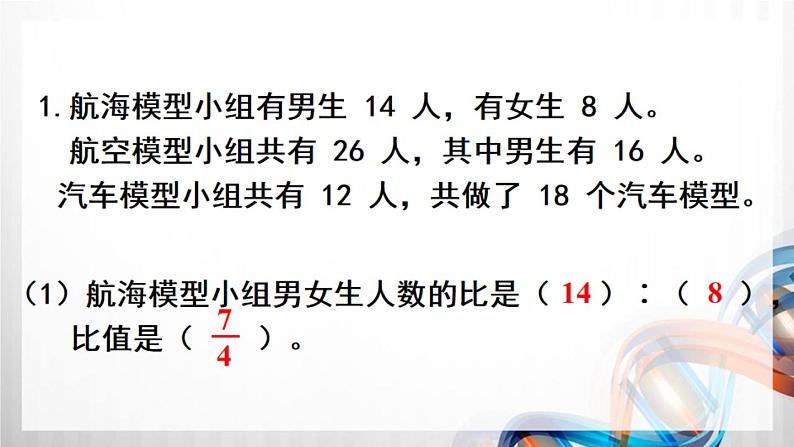 1. 航海模型小组有男生 14 人，有女生 8 人。
航空模型小组共有 26 人，其中男生有 16 人。
汽车模型小组共有 12 人，共做了 18 个汽车模型。

（1）航海模型小组男女生人数的比是（ 14 ）：（ 8 ），比值是（ $\frac{7}{4}$ ）。